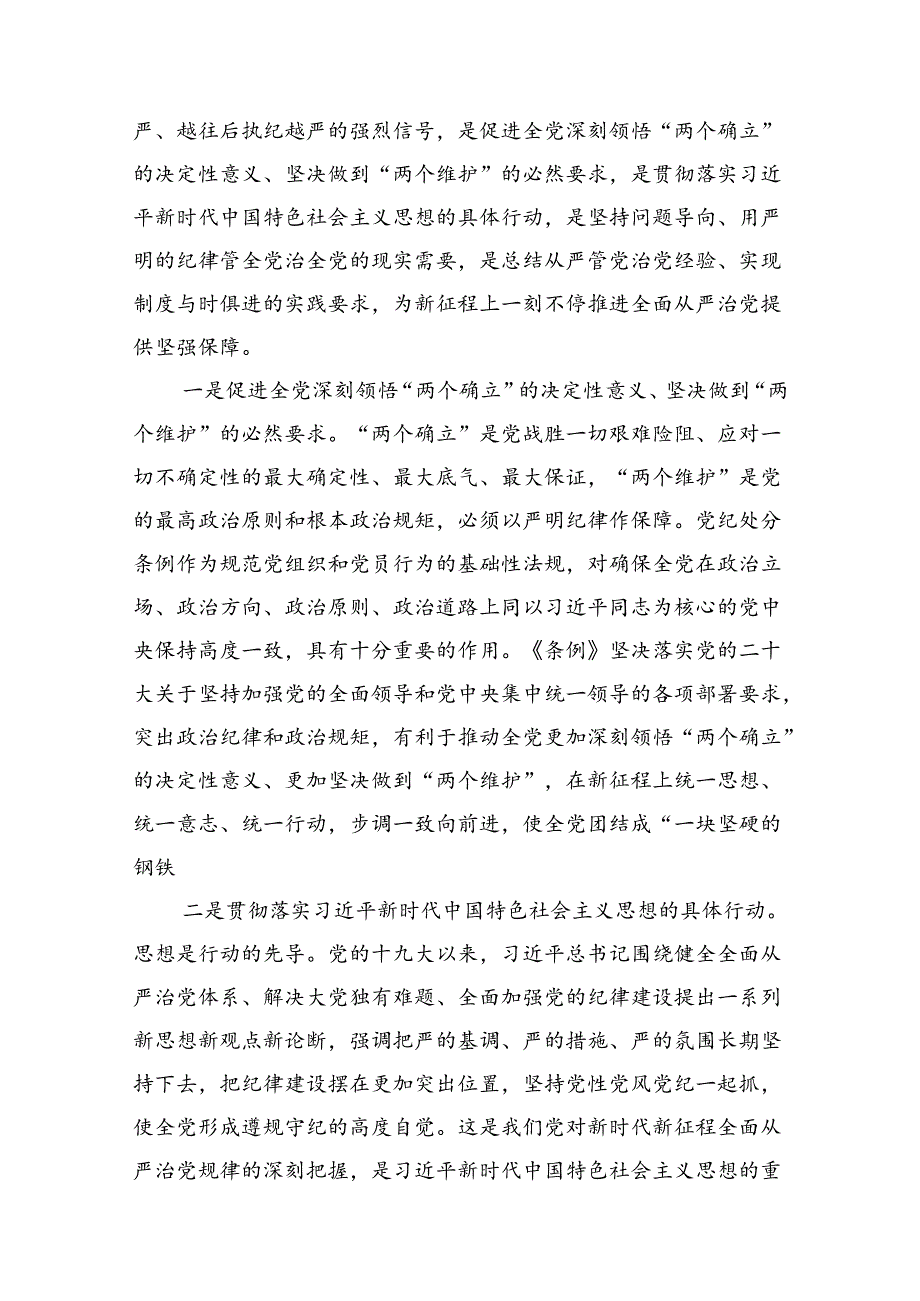 严、越往后执纪越严的强烈信号，是促进全党深刻领悟“两个确立”的决定性意义、坚决做到“两个维护”的必然要求，是贯彻落实习近平新时代中国特色社会主义思想的具体行动，是坚持问题导向、用严明的纪律管全党治全党的现实需要，是总结从严管党治党经验、实现制度与时俱进的实践要求，为新征程上一刻不停推进全面从严治党提供坚强保障。

一是促进全党深刻领悟“两个确立”的决定性意义、坚决做到“两个维护”的必然要求。“两个确立”是党战胜一切艰难险阻、应对一切不确定性的最大确定性、最大底气、最大保证，“两个维护”是党的最高政治原则和根本政治规矩，必须以严明纪律作保障。党纪处分条例作为规范党组织和党员行为的基础性法规，对确保全党在政治立场、政治方向、政治原则、政治道路上同以习近平同志为核心的党中央保持高度一致，具有十分重要的作用。《条例》坚决落实党的二十大关于坚持加强党的全面领导和党中央集中统一领导的各项部署要求，突出政治纪律和政治规矩，有利于推动全党更加深刻领悟“两个确立”的决定性意义、更加坚决做到“两个维护”，在新征程上统一思想、统一意志、统一行动，步调一致向前进，使全党团结成“一块坚硬的钢铁

二是贯彻落实习近平新时代中国特色社会主义思想的具体行动。思想是行动的先导。党的十九大以来，习近平总书记围绕健全全面从严治党体系、解决大党独有难题、全面加强党的纪律建设提出一系列新思想新观点新论断，强调把严的基调、严的措施、严的氛围长期坚持下去，把纪律建设摆在更加突出位置，坚持党性党风党纪一起抓，使全党形成遵规守纪的高度自觉。这是我们党对新时代新征程全面从严治党规律的深刻把握，是习近平新时代中国特色社会主义思想的重